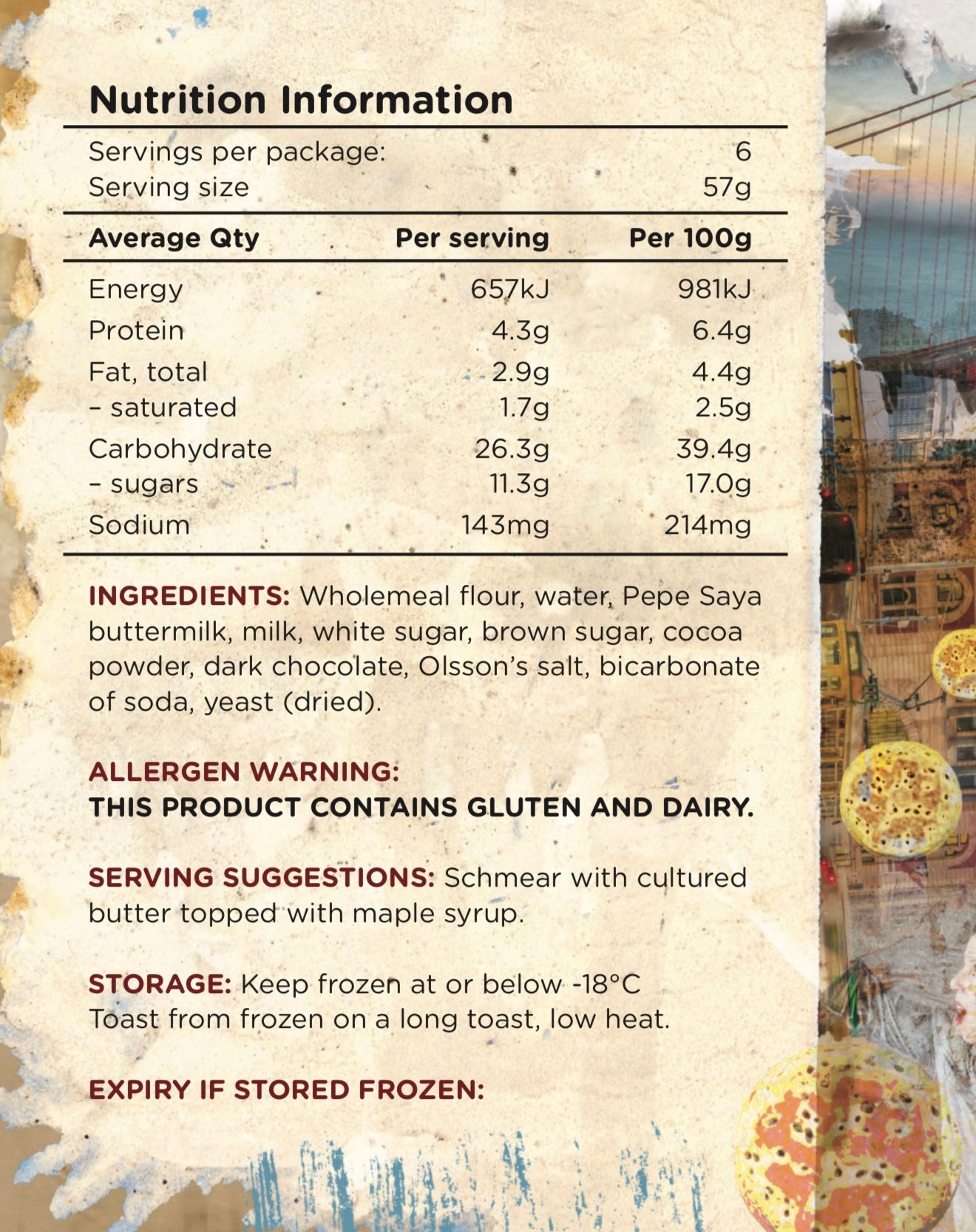 Nutrition Information

Servings per package: 6
Serving size 57g

| Average Qty | Per serving | Per 100g |
|---|---|---|
| Energy | 657kJ | 981kJ |
| Protein | 4.3g | 6.4g |
| Fat, total | 2.9g | 4.4g |
| - saturated | 1.7g | 2.5g |
| Carbohydrate | 26.3g | 39.4g |
| - sugars | 11.3g | 17.0g |
| Sodium | 143mg | 214mg |

INGREDIENTS: Wholemeal flour, water, Pepe Saya buttermilk, milk, white sugar, brown sugar, cocoa powder, dark chocolate, Olsson's salt, bicarbonate of soda, yeast (dried).

ALLERGEN WARNING:
THIS PRODUCT CONTAINS GLUTEN AND DAIRY.

SERVING SUGGESTIONS: Schmear with cultured butter topped with maple syrup.

STORAGE: Keep frozen at or below -18°C
Toast from frozen on a long toast, low heat.

EXPIRY IF STORED FROZEN: